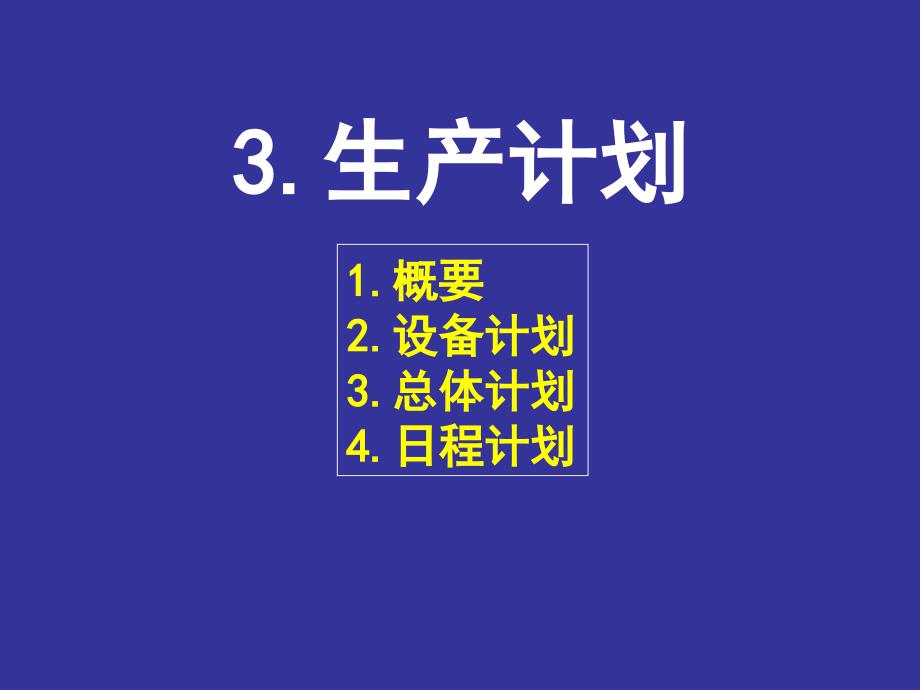 3. 生产计划

1. 概要
2. 设备计划
3. 总体计划
4. 日程计划